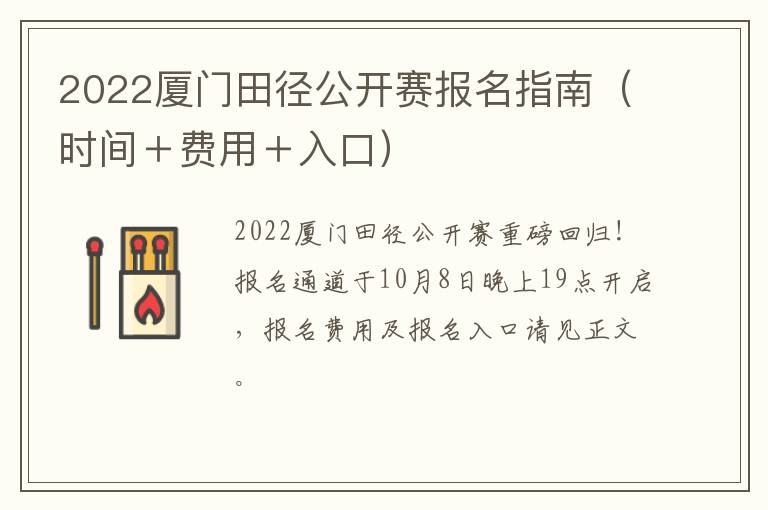 2022厦门田径公开赛报名指南（时间＋费用＋入口）

2022厦门田径公开赛重磅回归！报名通道于10月8日晚上19点开启，报名费用及报名入口请见正文。